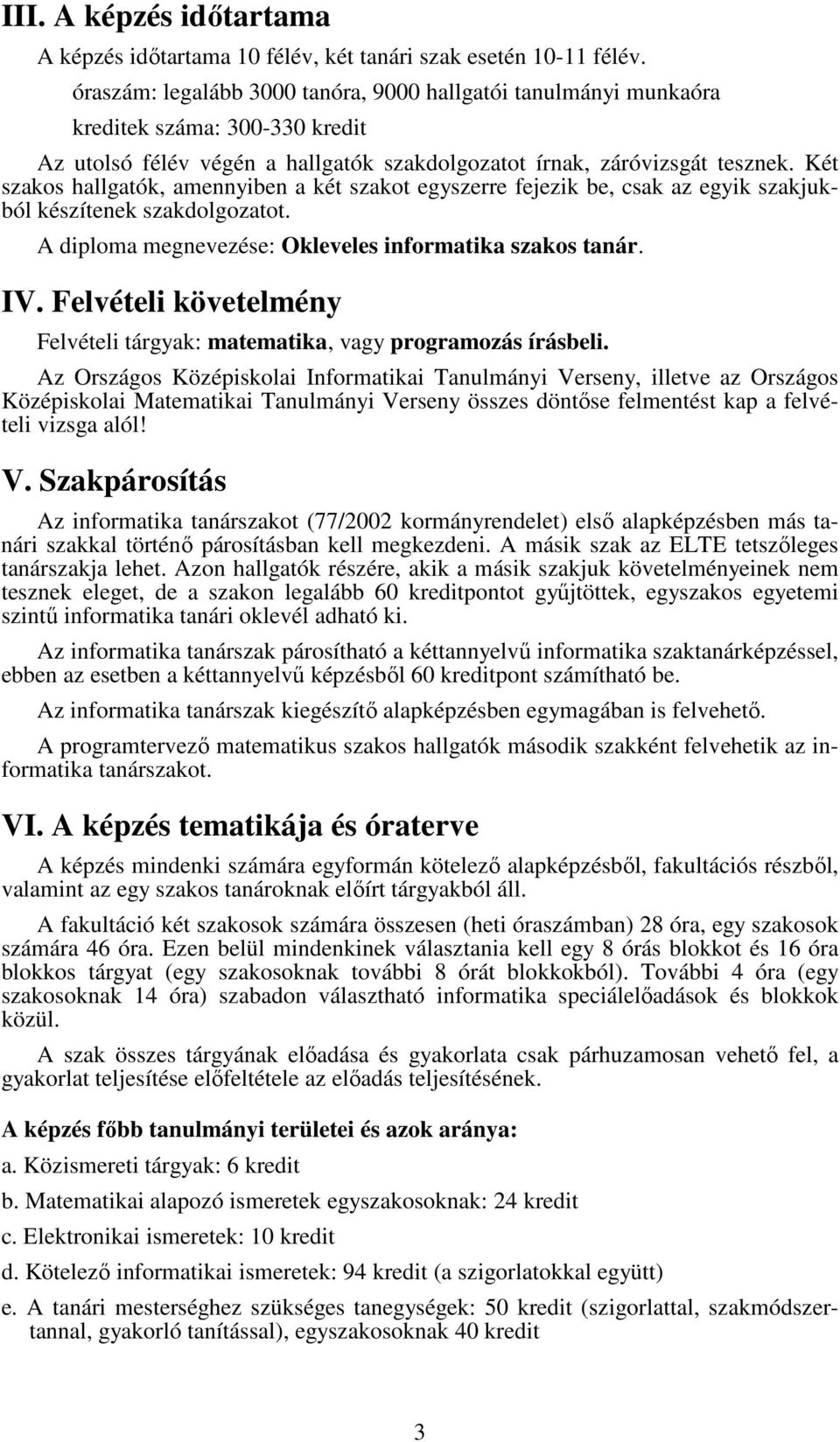 III. A képzés időtartama

A képzés időtartama 10 félév, két tanári szak esetén 10-11 félév.

óraszám: legalább 3000 tanóra, 9000 hallgatói tanulmányi munkaóra

kreditek száma: 300-330 kredit

Az utolsó félév végén a hallgatók szakdolgozatot írnak, záróvizsgát tesznek. Két szakos hallgatók, amennyiben a két szakot egyszerre fejezik be, csak az egyik szakjukból készítenek szakdolgozatot.

A diploma megnevezése: Okleveles informatika szakos tanár.

IV. Felvételi követelmény

Felvételi tárgyak: matematika, vagy programozás írásbeli.

Az Országos Középiskolai Informatikai Tanulmányi Verseny, illetve az Országos Középiskolai Matematikai Tanulmányi Verseny összes döntőse felmentést kap a felvételi vizsga alól!

V. Szakpárosítás

Az informatika tanárszakot (77/2002 kormányrendelet) első alapképzésben más tanári szakkal történő párosításban kell megkezdeni. A másik szak az ELTE tetszőleges tanárszakja lehet. Azon hallgatók részére, akik a másik szakjuk követelményeinek nem tesznek eleget, de a szakon legalább 60 kreditpontot gyűjtöttek, egyszakos egyetemi szintű informatika tanári oklevél adható ki.

Az informatika tanárszak párosítható a kéttannyelvű informatika szaktanárképzéssel, ebben az esetben a kéttannyelvű képzésből 60 kreditpont számítható be.

Az informatika tanárszak kiegészítő alapképzésben egymagában is felvehető.

A programtervező matematikus szakos hallgatók második szakként felvehetik az informatika tanárszakot.

VI. A képzés tematikája és óraterve

A képzés mindenki számára egyformán kötelező alapképzésből, fakultációs részből, valamint az egy szakos tanároknak előírt tárgyakból áll.

A fakultáció két szakosok számára összesen (heti óraszámban) 28 óra, egy szakosok számára 46 óra. Ezen belül mindenkinek választania kell egy 8 órás blokkot és 16 óra blokkos tárgyat (egy szakosoknak további 8 órát blokkokból). További 4 óra (egy szakosoknak 14 óra) szabadon választható informatika speciálelőadások és blokkok közül.

A szak összes tárgyának előadása és gyakorlata csak párhuzamosan vehető fel, a gyakorlat teljesítése előfeltétele az előadás teljesítésének.

A képzés főbb tanulmányi területei és azok aránya:

a. Közismereti tárgyak: 6 kredit

b. Matematikai alapozó ismeretek egyszakosoknak: 24 kredit

c. Elektronikai ismeretek: 10 kredit

d. Kötelező informatikai ismeretek: 94 kredit (a szigorlatokkal együtt)

e. A tanári mesterséghez szükséges tanegységek: 50 kredit (szigorlattal, szakmódszertannal, gyakorló tanítással), egyszakosoknak 40 kredit

3